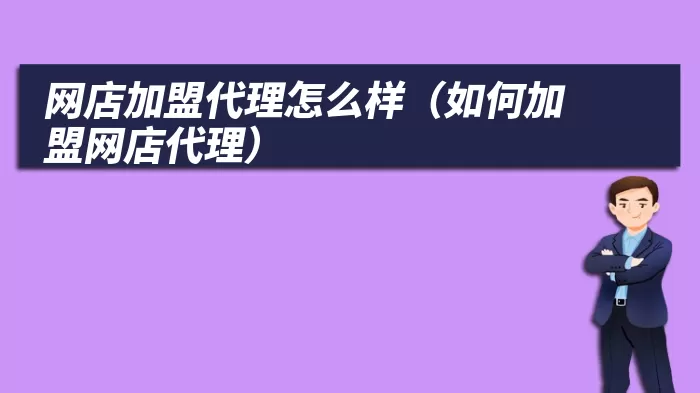 网店加盟代理怎么样（如何加盟网店代理）